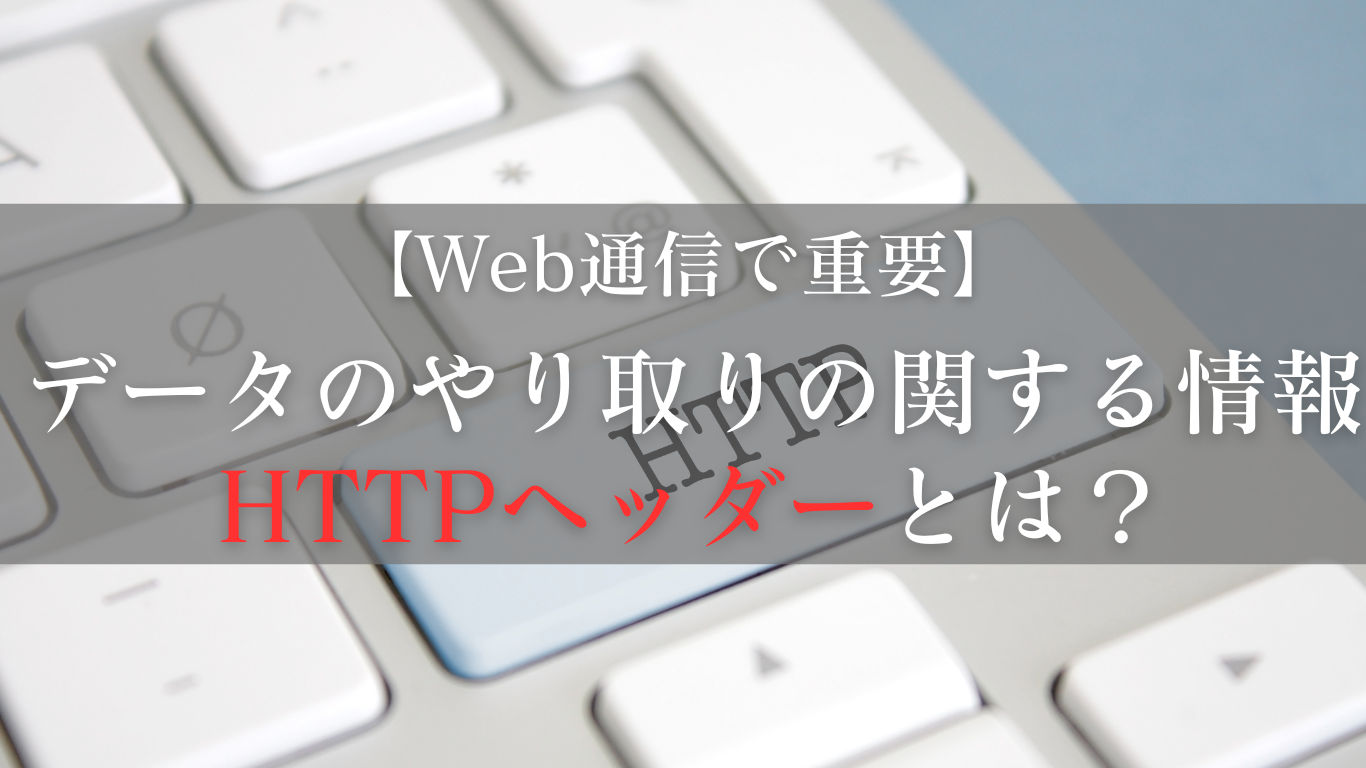 【Web通信で重要】
データのやり取りの関する情報
HTTPヘッダーとは？

HTTP